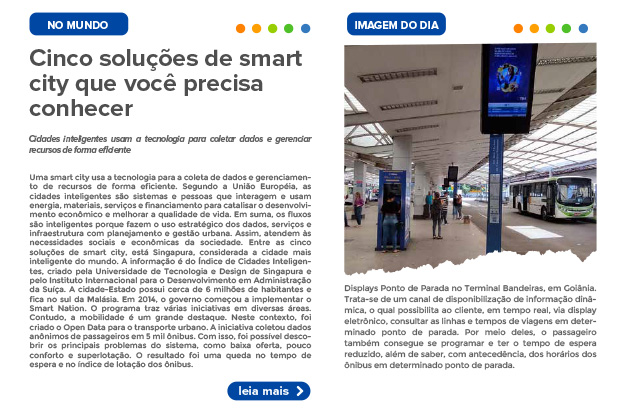 NO MUNDO

Cinco soluções de smart city que você precisa conhecer

Cidades inteligentes usam a tecnologia para coletar dados e gerenciar recursos de forma eficiente

Uma smart city usa a tecnologia para a coleta de dados e gerenciamento de recursos de forma eficiente. Segundo a União Européia, as cidades inteligentes são sistemas e pessoas que interagem e usam energia, materiais, serviços e financiamento para catalisar o desenvolvimento econômico e melhorar a qualidade de vida. Em suma, os fluxos são inteligentes porque fazem o uso estratégico dos dados, serviços e infraestrutura com planejamento e gestão urbana. Assim, atendem às necessidades sociais e econômicas da sociedade. Entre as cinco soluções de smart city, está Singapura, considerada a cidade mais inteligente do mundo. A informação é do Índice de Cidades Inteligentes, criado pela Universidade de Tecnologia e Design de Singapura e pelo Instituto Internacional para o Desenvolvimento em Administração da Suíça. A cidade-Estado possui cerca de 6 milhões de habitantes e fica no sul da Malásia. Em 2014, o governo começou a implementar o Smart Nation. O programa traz várias iniciativas em diversas áreas. Contudo, a mobilidade é um grande destaque. Neste contexto, foi criado o Open Data para o transporte urbano. A iniciativa coletou dados anônimos de passageiros em 5 mil ônibus. Com isso, foi possível descobrir os principais problemas do sistema, como baixa oferta, pouco conforto e superlotação. O resultado foi uma queda no tempo de espera e no índice de lotação dos ônibus.

leia mais

IMAGEM DO DIA

Displays Ponto de Parada no Terminal Bandeiras, em Goiânia. Trata-se de um canal de disponibilização de informação dinâmica, o qual possibilita ao cliente, em tempo real, via display eletrônico, consultar as linhas e tempos de viagens em determinado ponto de parada. Por meio deles, o passageiro também consegue se programar e ter o tempo de espera reduzido, além de saber, com antecedência, dos horários dos ônibus em determinado ponto de parada.